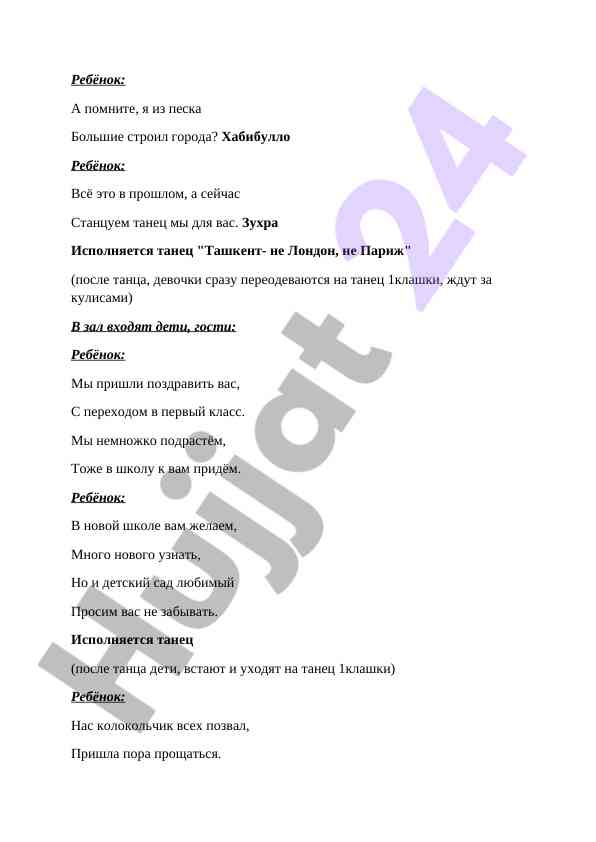 Ребёнок:

А помните, я из песка

Большие строил города? Хабибулло

Ребёнок:

Всё это в прошлом, а сейчас

Станцуем танец мы для вас. Зухра

Исполняется танец "Ташкент- не Лондон, не Париж"

(после танца, девочки сразу переодеваются на танец 1клашки, ждут за кулисами)

В зал входят дети, гости:

Ребёнок:

Мы пришли поздравить вас,

С переходом в первый класс.

Мы немножко подрастём,

Тоже в школу к вам придём.

Ребёнок:

В новой школе вам желаем,

Много нового узнать,

Но и детский сад любимый

Просим вас не забывать.

Исполняется танец

(после танца дети, встают и уходят на танец 1клашки)

Ребёнок:

Нас колокольчик всех позвал,

Пришла пора прощаться.

Hujjat 24